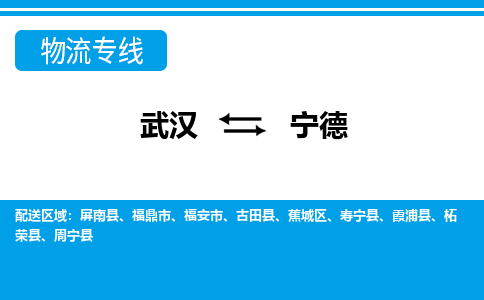 物流专线

武汉 ⇆ 宁德

配送区域：屏南县、福鼎市、福安市、古田县、蕉城区、寿宁县、霞浦县、柘荣县、周宁县